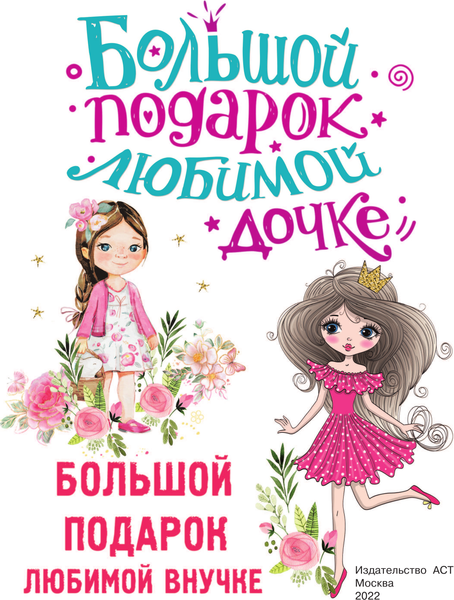 Большой подарок любимой дочке

БОЛЬШОЙ ПОДАРОК ЛЮБИМОЙ ВНУЧКЕ

Издательство АСТ
Москва
2022